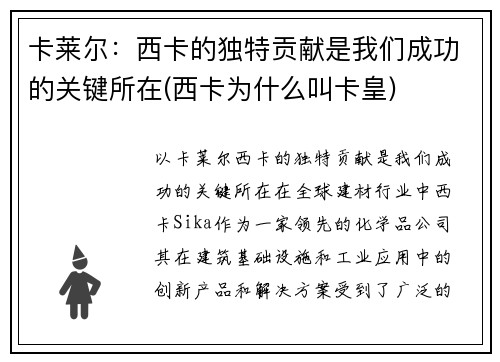 卡莱尔：西卡的独特贡献是我们成功的关键所在(西卡为什么叫卡皇)

以卡莱尔西卡的独特贡献是我们成功的关键所在在全球建材行业中西卡Sika作为一家领先的化学品公司其在建筑基础设施和工业应用中的创新产品和解决方案受到了广泛的